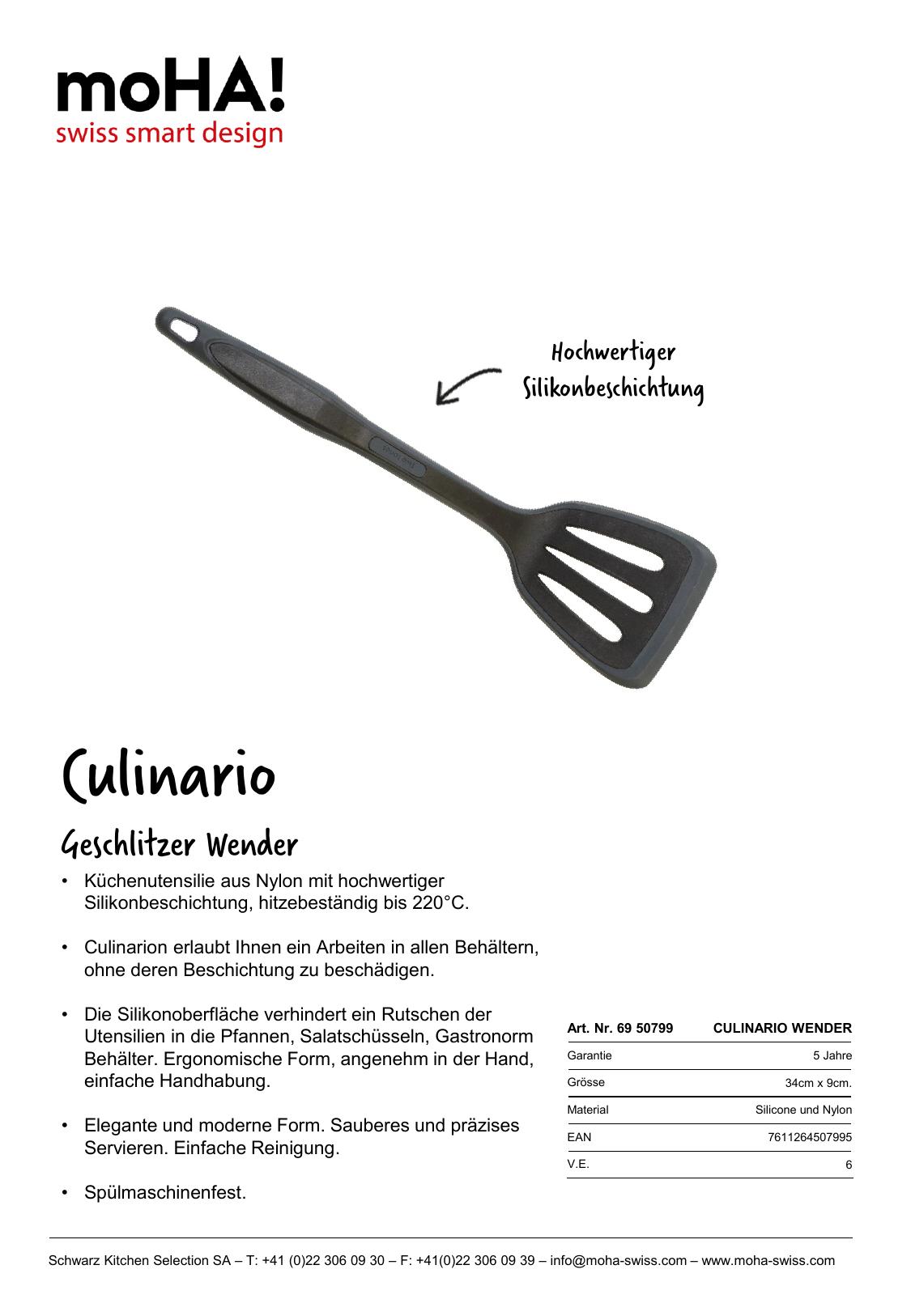 moHA!
swiss smart design

Hochwertiger Silikonbeschichtung

Culinario

Geschlitzer Wender

• Küchenutensilie aus Nylon mit hochwertiger Silikonbeschichtung, hitzebeständig bis 220°C.

• Culinarion erlaubt Ihnen ein Arbeiten in allen Behältern, ohne deren Beschichtung zu beschädigen.

• Die Silikonoberfläche verhindert ein Rutschen der Utensilien in die Pfannen, Salatschüsseln, Gastronorm Behälter. Ergonomische Form, angenehm in der Hand, einfache Handhabung.

• Elegante und moderne Form. Sauberes und präzises Servieren. Einfache Reinigung.

• Spülmaschinenfest.

| Art. Nr. 69 50799 | CULINARIO WENDER |
|---|---|
| Garantie | 5 Jahre |
| Grösse | 34cm x 9cm. |
| Material | Silicone und Nylon |
| EAN | 7611264507995 |
| V.E. | 6 |

Schwarz Kitchen Selection SA – T: +41 (0)22 306 09 30 – F: +41(0)22 306 09 39 – info@moha-swiss.com – www.moha-swiss.com